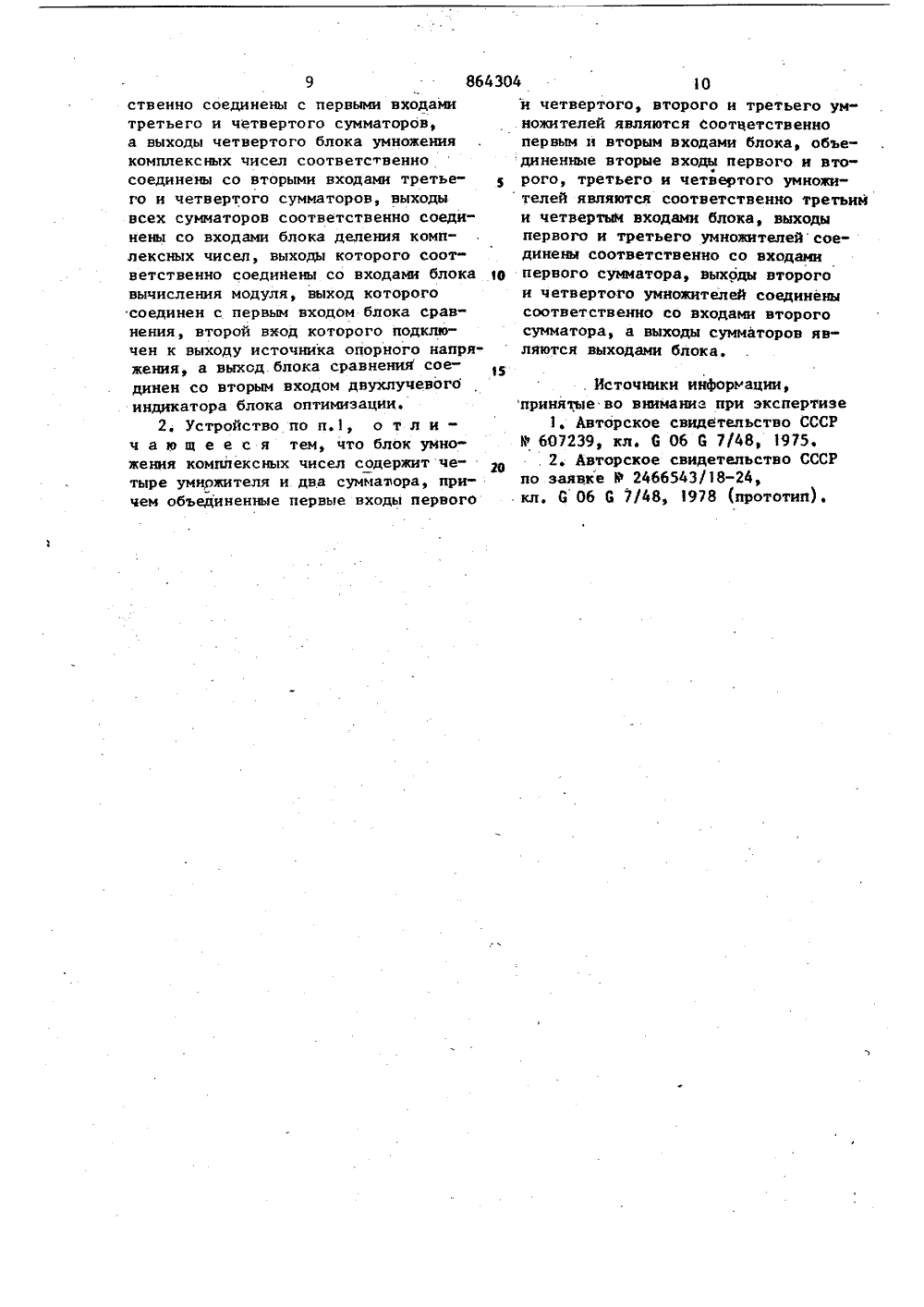 9 864304 10

ственно соединены с первыми входами третьего и четвертого сумматоров, а выходы четвертого блока умножения комплексных чисел соответственно соединены со вторыми входами третьего и четвертого сумматоров, выходы всех сумматоров соответственно соединены со входами блока деления комплексных чисел, выходы которого соответственно соединены со входами блока вычисления модуля, выход которого соединен с первым входом блока сравнения, второй вход которого подключен к выходу источника опорного напряжения, а выход блока сравнения соединен со вторым входом двухлучевого индикатора блока оптимизации.

2. Устройство по п.1, отличающееся тем, что блок умножения комплексных чисел содержит четыре умножителя и два сумматора, причем объединенные первые входы первого

5

10

15

20

и четвертого, второго и третьего умножителей являются соответственно первым и вторым входами блока, объединенные вторые входы первого и второго, третьего и четвертого умножителей являются соответственно третьим и четвертым входами блока, выходы первого и третьего умножителей соединены соответственно со входами первого сумматора, выходы второго и четвертого умножителей соединены соответственно со входами второго сумматора, а выходы сумматоров являются выходами блока.

Источники информации, принятые во внимание при экспертизе

1. Авторское свидетельство СССР № 607239, кл. G 06 G 7/48, 1975.

2. Авторское свидетельство СССР по заявке № 2466543/18-24, кл. G 06 G 7/48, 1978 (прототип).